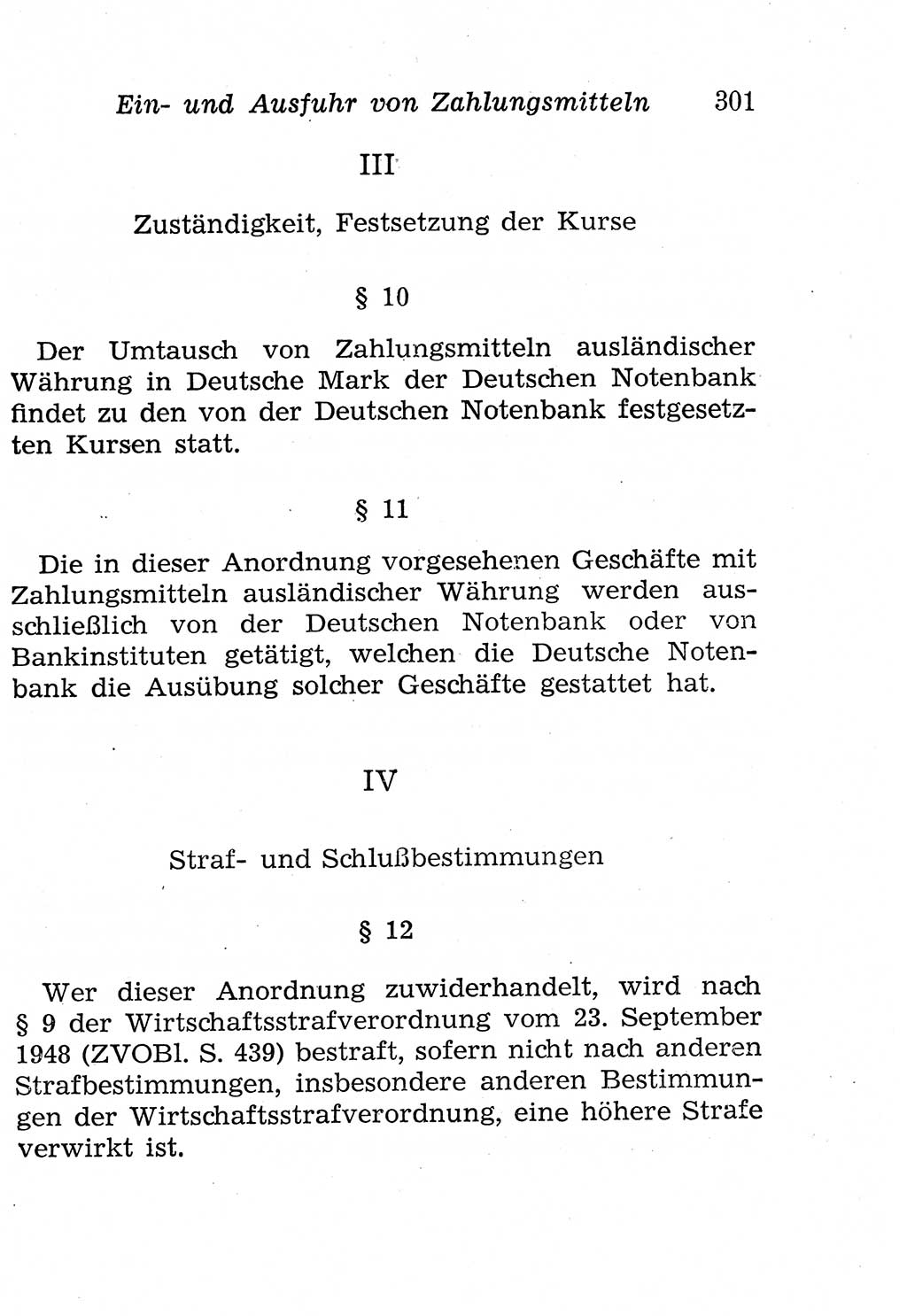 Ein- und Ausfuhr von Zahlungsmitteln 301

III

Zuständigkeit, Festsetzung der Kurse

§ 10

Der Umtausch von Zahlungsmitteln ausländischer Währung in Deutsche Mark der Deutschen Notenbank findet zu den von der Deutschen Notenbank festgesetzten Kursen statt.

§ 11

Die in dieser Anordnung vorgesehenen Geschäfte mit Zahlungsmitteln ausländischer Währung werden ausschließlich von der Deutschen Notenbank oder von Bankinstituten getätigt, welchen die Deutsche Notenbank die Ausübung solcher Geschäfte gestattet hat.

IV

Straf- und Schlußbestimmungen

§ 12

Wer dieser Anordnung zuwiderhandelt, wird nach § 9 der Wirtschaftsstrafverordnung vom 23. September 1948 (ZVOBl. S. 439) bestraft, sofern nicht nach anderen Strafbestimmungen, insbesondere anderen Bestimmungen der Wirtschaftsstrafverordnung, eine höhere Strafe verwirkt ist.